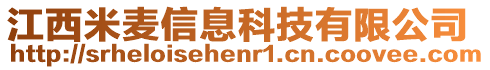 江西米麦信息科技有限公司
http://srheloisehenr1.cn.coovee.com